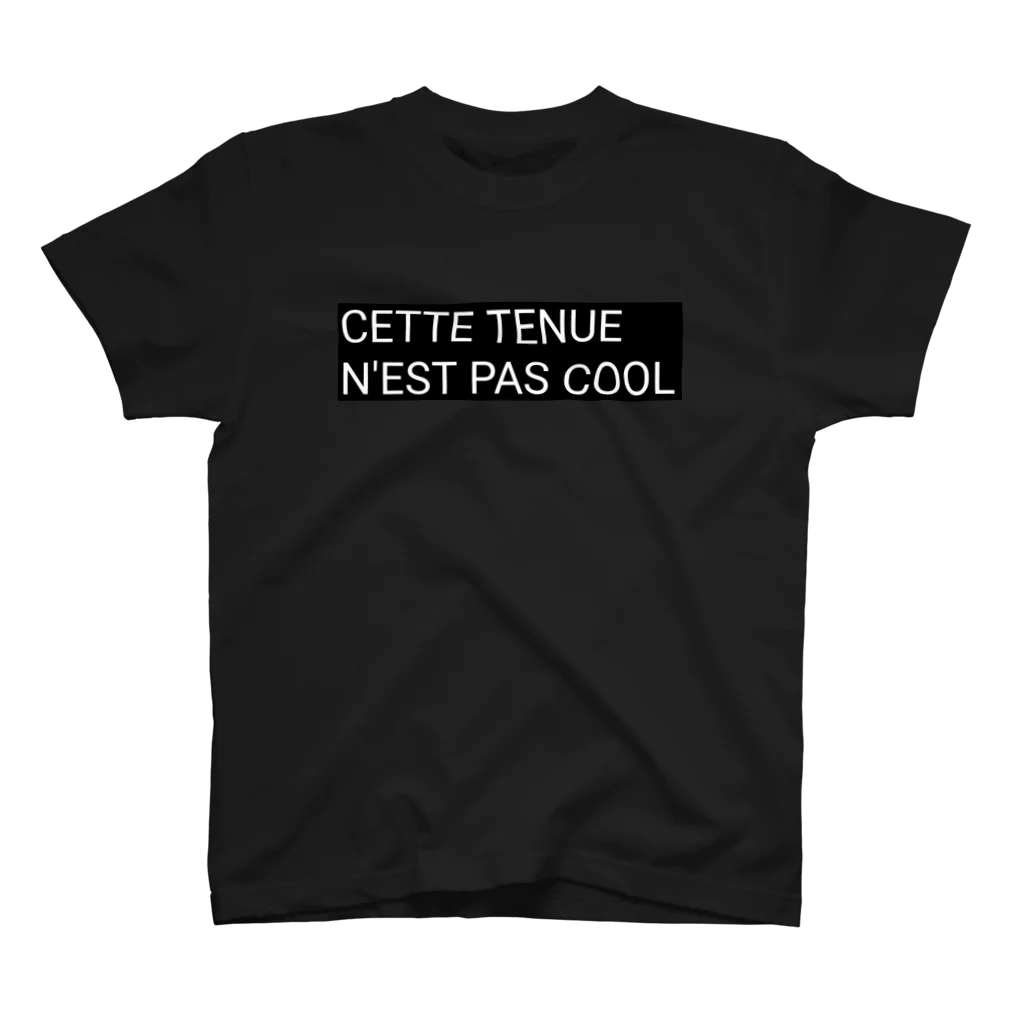 CETTE TENUE
N'EST PAS COOL